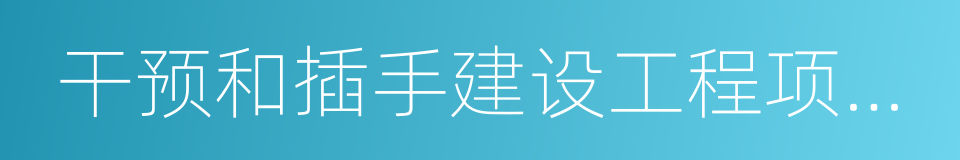 干预和插手建设工程项...